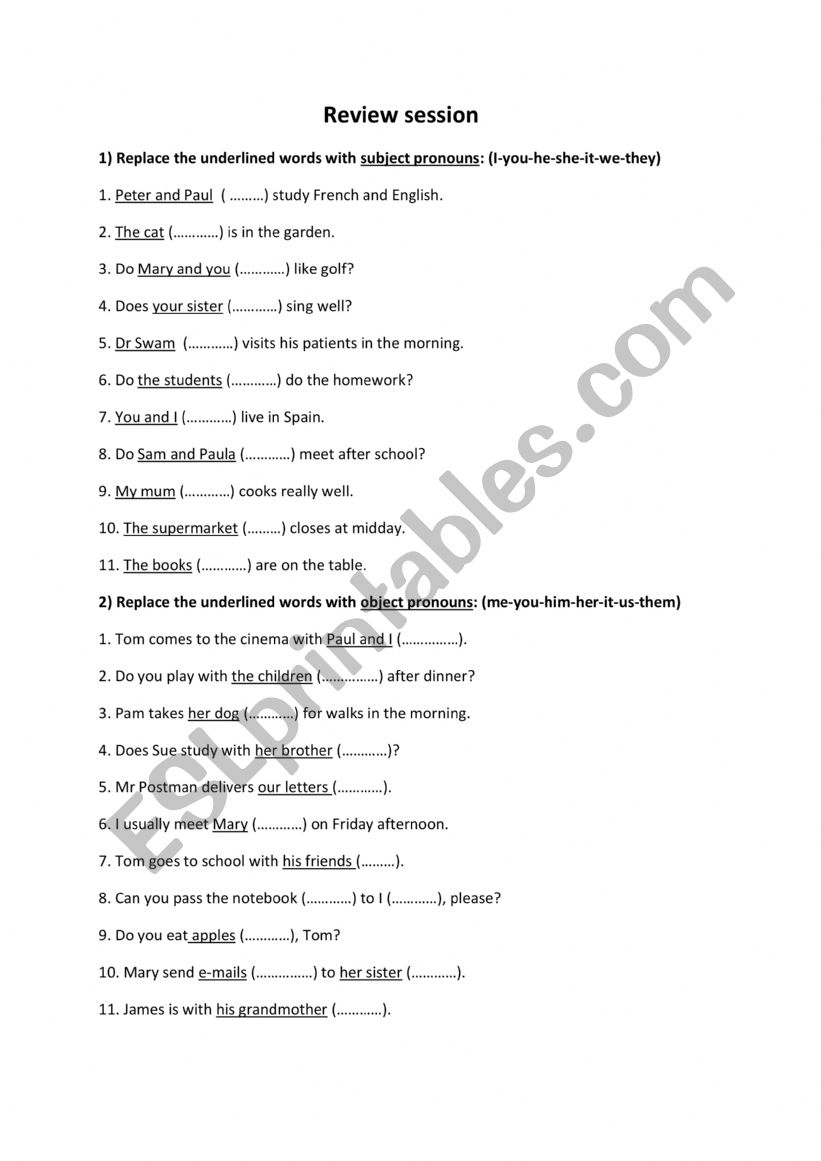 Review session

1) Replace the underlined words with subject pronouns: (I-you-he-she-it-we-they)

1. Peter and Paul ( ………) study French and English.

2. The cat (…………) is in the garden.

3. Do Mary and you (…………) like golf?

4. Does your sister (…………) sing well?

5. Dr Swam (…………) visits his patients in the morning.

6. Do the students (…………) do the homework?

7. You and I (…………) live in Spain.

8. Do Sam and Paula (…………) meet after school?

9. My mum (…………) cooks really well.

10. The supermarket (………) closes at midday.

11. The books (…………) are on the table.

2) Replace the underlined words with object pronouns: (me-you-him-her-it-us-them)

1. Tom comes to the cinema with Paul and I (……………).

2. Do you play with the children (……………) after dinner?

3. Pam takes her dog (…………) for walks in the morning.

4. Does Sue study with her brother (…………)?

5. Mr Postman delivers our letters (…………).

6. I usually meet Mary (…………) on Friday afternoon.

7. Tom goes to school with his friends (………).

8. Can you pass the notebook (…………) to I (…………), please?

9. Do you eat apples (…………), Tom?

10. Mary send e-mails (……………) to her sister (…………).

11. James is with his grandmother (…………).

ESLprintables.com